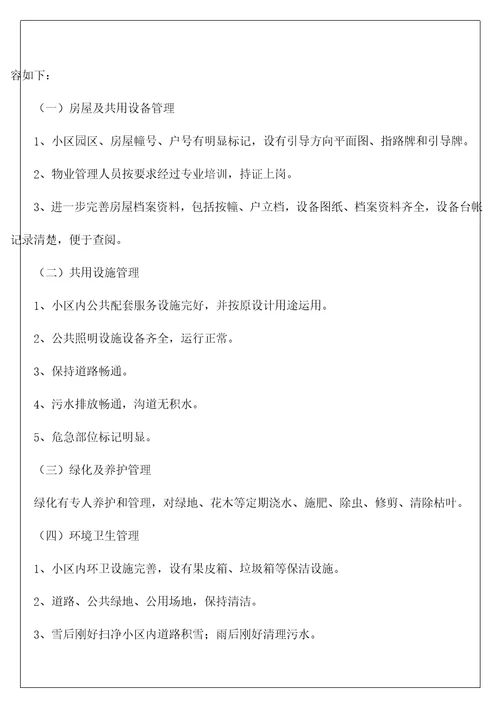 容如下：

（一）房屋及共用设备管理

1、小区园区、房屋幢号、户号有明显标记，设有引导方向平面图、指路牌和引导牌。

2、物业管理人员按要求经过专业培训，持证上岗。

3、进一步完善房屋档案资料，包括按幢、户立档，设备图纸、档案资料齐全，设备台帐记录清楚，便于查阅。

（二）共用设施管理

1、小区内公共配套服务设施完好，并按原设计用途运用。

2、公共照明设施设备齐全，运行正常。

3、保持道路畅通。

4、污水排放畅通，沟道无积水。

5、危急部位标记明显。

（三）绿化及养护管理

绿化有专人养护和管理，对绿地、花木等定期浇水、施肥、除虫、修剪、清除枯叶。

（四）环境卫生管理

1、小区内环卫设施完善，设有果皮箱、垃圾箱等保洁设施。

2、道路、公共绿地、公用场地，保持清洁。

3、雪后刚好扫净小区内道路积雪；雨后刚好清理污水。